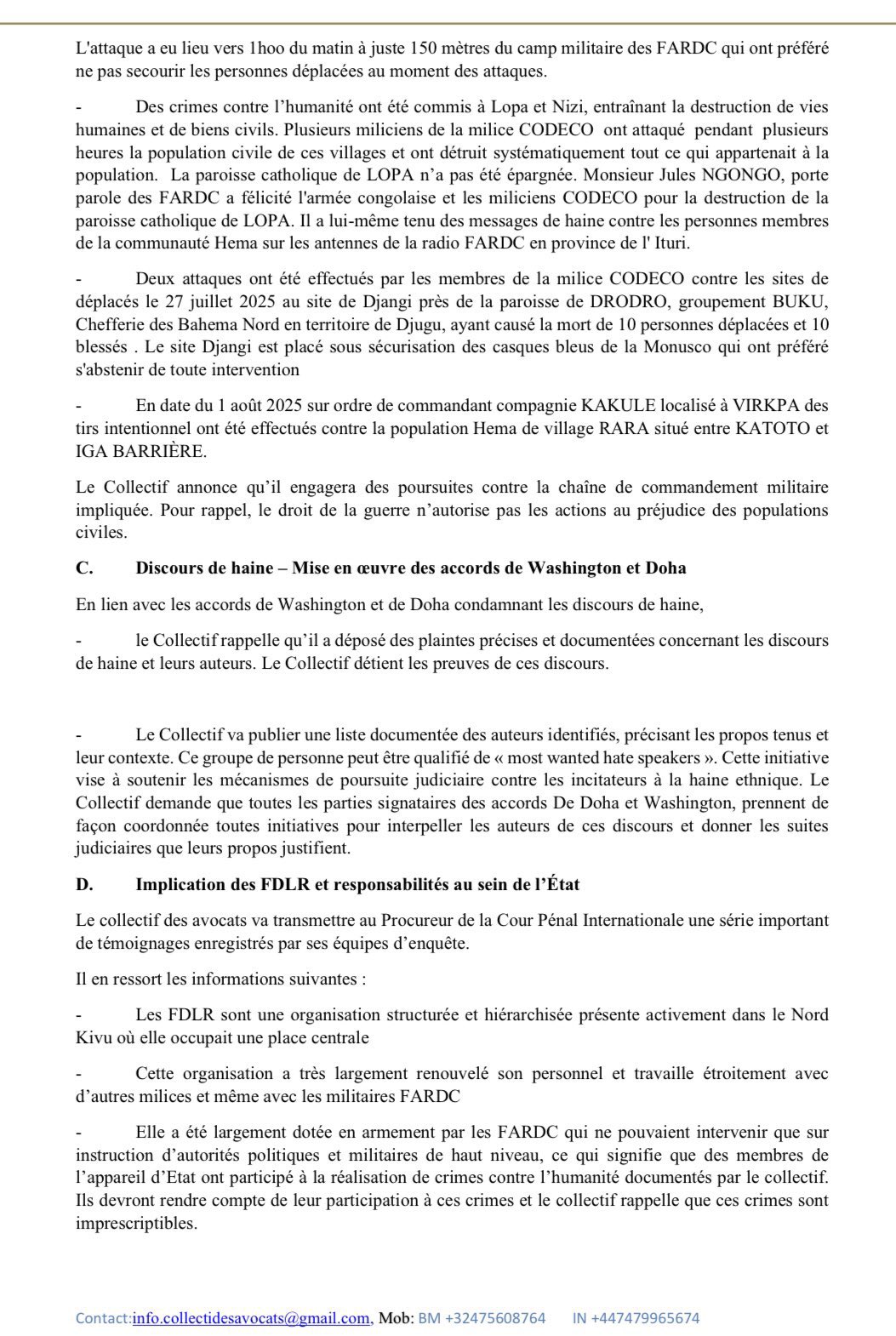 L'attaque a eu lieu vers 1hoo du matin à juste 150 mètres du camp militaire des FARDC qui ont préféré ne pas secourir les personnes déplacées au moment des attaques.

- Des crimes contre l'humanité ont été commis à Lopa et Nizi, entraînant la destruction de vies humaines et de biens civils. Plusieurs miliciens de la milice CODECO ont attaqué pendant plusieurs heures la population civile de ces villages et ont détruit systématiquement tout ce qui appartenait à la population. La paroisse catholique de LOPA n'a pas été épargnée. Monsieur Jules NGONGO, porte parole des FARDC a félicité l'armée congolaise et les miliciens CODECO pour la destruction de la paroisse catholique de LOPA. Il a lui-même tenu des messages de haine contre les personnes membres de la communauté Hema sur les antennes de la radio FARDC en province de l' Ituri.

- Deux attaques ont été effectués par les membres de la milice CODECO contre les sites de déplacés le 27 juillet 2025 au site de Djangi près de la paroisse de DRODRO, groupement BUKU, Chefferie des Bahema Nord en territoire de Djugu, ayant causé la mort de 10 personnes déplacées et 10 blessés . Le site Djangi est placé sous sécurisation des casques bleus de la Monusco qui ont préféré s'abstenir de toute intervention

- En date du 1 août 2025 sur ordre de commandant compagnie KAKULE localisé à VIRKPA des tirs intentionnel ont été effectués contre la population Hema de village RARA situé entre KATOTO et IGA BARRIÈRE.

Le Collectif annonce qu'il engagera des poursuites contre la chaîne de commandement militaire impliquée. Pour rappel, le droit de la guerre n'autorise pas les actions au préjudice des populations civiles.

C. Discours de haine – Mise en œuvre des accords de Washington et Doha

En lien avec les accords de Washington et de Doha condamnant les discours de haine,

- le Collectif rappelle qu'il a déposé des plaintes précises et documentées concernant les discours de haine et leurs auteurs. Le Collectif détient les preuves de ces discours.

- Le Collectif va publier une liste documentée des auteurs identifiés, précisant les propos tenus et leur contexte. Ce groupe de personne peut être qualifié de « most wanted hate speakers ». Cette initiative vise à soutenir les mécanismes de poursuite judiciaire contre les incitateurs à la haine ethnique. Le Collectif demande que toutes les parties signataires des accords De Doha et Washington, prennent de façon coordonnée toutes initiatives pour interpeller les auteurs de ces discours et donner les suites judiciaires que leurs propos justifient.

D. Implication des FDLR et responsabilités au sein de l'État

Le collectif des avocats va transmettre au Procureur de la Cour Pénal Internationale une série important de témoignages enregistrés par ses équipes d'enquête.

Il en ressort les informations suivantes :

- Les FDLR sont une organisation structurée et hiérarchisée présente activement dans le Nord Kivu où elle occupait une place centrale

- Cette organisation a très largement renouvelé son personnel et travaille étroitement avec d'autres milices et même avec les militaires FARDC

- Elle a été largement dotée en armement par les FARDC qui ne pouvaient intervenir que sur instruction d'autorités politiques et militaires de haut niveau, ce qui signifie que des membres de l'appareil d'Etat ont participé à la réalisation de crimes contre l'humanité documentés par le collectif. Ils devront rendre compte de leur participation à ces crimes et le collectif rappelle que ces crimes sont imprescriptibles.

Contact:info.collectidesavocats@gmail.com, Mob: BM +32475608764 IN +447479965674